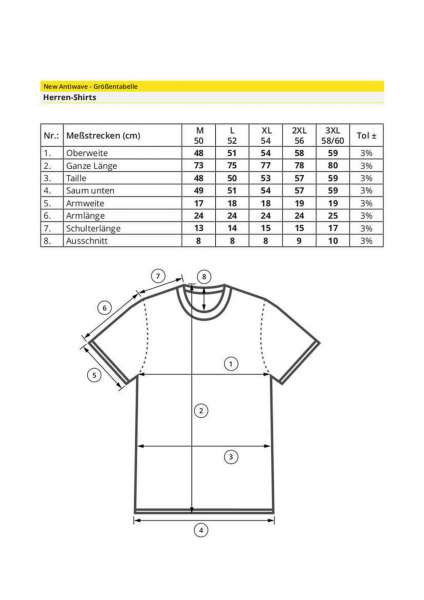 New Antiwave - Größentabelle

Herren-Shirts

| Nr.: | Meßstrecken (cm) | M 50 | L 52 | XL 54 | 2XL 56 | 3XL 58/60 | Tol ± |
|---|---|---|---|---|---|---|---|
| 1. | Oberweite | 48 | 51 | 54 | 58 | 59 | 3% |
| 2. | Ganze Länge | 73 | 75 | 77 | 78 | 80 | 3% |
| 3. | Taille | 48 | 50 | 53 | 57 | 59 | 3% |
| 4. | Saum unten | 49 | 51 | 54 | 57 | 59 | 3% |
| 5. | Armweite | 17 | 18 | 18 | 19 | 19 | 3% |
| 6. | Armlänge | 24 | 24 | 24 | 24 | 25 | 3% |
| 7. | Schulterlänge | 13 | 14 | 15 | 15 | 17 | 3% |
| 8. | Ausschnitt | 8 | 8 | 8 | 9 | 10 | 3% |

7
8
6
5
1
2
3
4